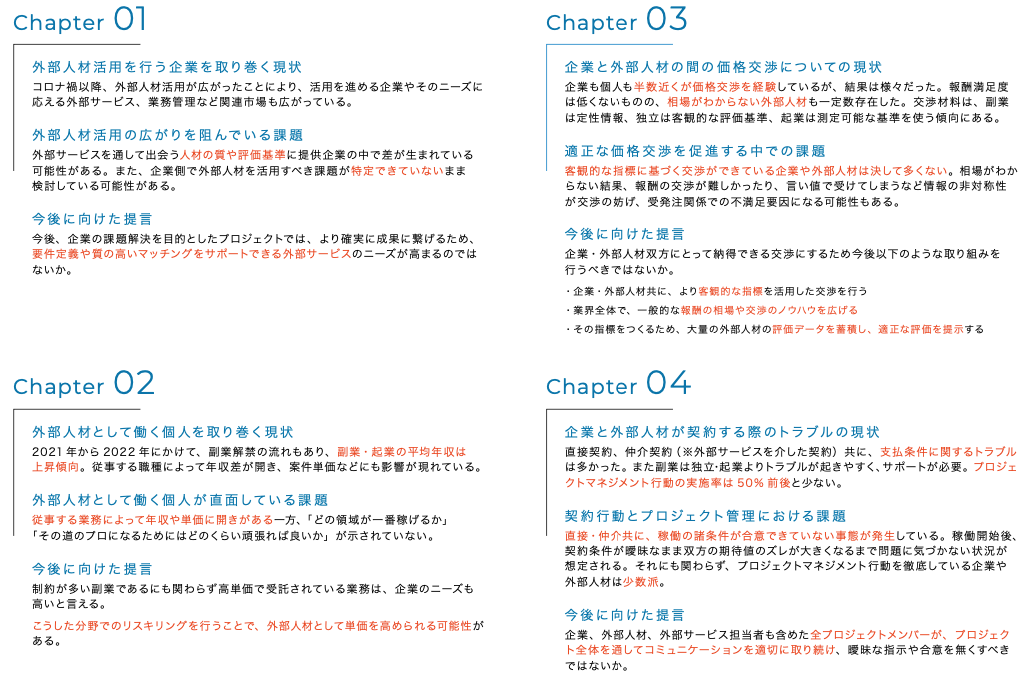 Chapter 01

外部人材活用を行う企業を取り巻く現状
コロナ禍以降、外部人材活用が広がったことにより、活用を進める企業やそのニーズに応える外部サービス、業務管理など関連市場も広がっている。

外部人材活用の広がりを阻んでいる課題
外部サービスを通して出会う人材の質や評価基準に提供企業の中で差が生まれている可能性がある。また、企業側で外部人材を活用すべき課題が特定できていないまま検討している可能性がある。

今後に向けた提言
今後、企業の課題解決を目的としたプロジェクトでは、より確実に成果に繋げるため、要件定義や質の高いマッチングをサポートできる外部サービスのニーズが高まるのではないか。

Chapter 02

外部人材として働く個人を取り巻く現状
2021 年から 2022 年にかけて、副業解禁の流れもあり、副業・起業の平均年収は上昇傾向。従事する職種によって年収差が開き、案件単価などにも影響が現れている。

外部人材として働く個人が直面している課題
従事する業務によって年収や単価に開きがある一方、「どの領域が一番稼げるか」「その道のプロになるためにはどのくらい頑張れば良いか」が示されていない。

今後に向けた提言
制約が多い副業であるにも関わらず高単価で受託されている業務は、企業のニーズも高いと言える。
こうした分野でのリスキリングを行うことで、外部人材として単価を高められる可能性がある。

Chapter 03

企業と外部人材の間の価格交渉についての現状
企業も個人も半数近くが価格交渉を経験しているが、結果は様々だった。報酬満足度は低くないものの、相場がわからない外部人材も一定数存在した。交渉材料は、副業は定性情報、独立は客観的な評価基準、起業は測定可能な基準を使う傾向にある。

適正な価格交渉を促進する中での課題
客観的な指標に基づく交渉ができている企業や外部人材は決して多くない。相場がわからない結果、報酬の交渉が難しかったり、言い値で受けてしまうなど情報の非対称性が交渉の妨げ、受発注関係での不満足要因になる可能性もある。

今後に向けた提言
企業・外部人材双方にとって納得できる交渉にするため今後以下のような取り組みを行うべきではないか。
・企業・外部人材共に、より客観的な指標を活用した交渉を行う
・業界全体で、一般的な報酬の相場や交渉のノウハウを広げる
・その指標をつくるため、大量の外部人材の評価データを蓄積し、適正な評価を提示する

Chapter 04

企業と外部人材が契約する際のトラブルの現状
直接契約、仲介契約（※外部サービスを介した契約）共に、支払条件に関するトラブルは多かった。また副業は独立・起業よりトラブルが起きやすく、サポートが必要。プロジェクトマネジメント行動の実施率は 50% 前後と少ない。

契約行動とプロジェクト管理における課題
直接・仲介共に、稼働の諸条件が合意できていない事態が発生している。稼働開始後、契約条件が曖昧なまま双方の期待値のズレが大きくなるまで問題に気づかない状況が想定される。それにも関わらず、プロジェクトマネジメント行動を徹底している企業や外部人材は少数派。

今後に向けた提言
企業、外部人材、外部サービス担当者も含めた全プロジェクトメンバーが、プロジェクト全体を通してコミュニケーションを適切に取り続け、曖昧な指示や合意を無くすべきではないか。